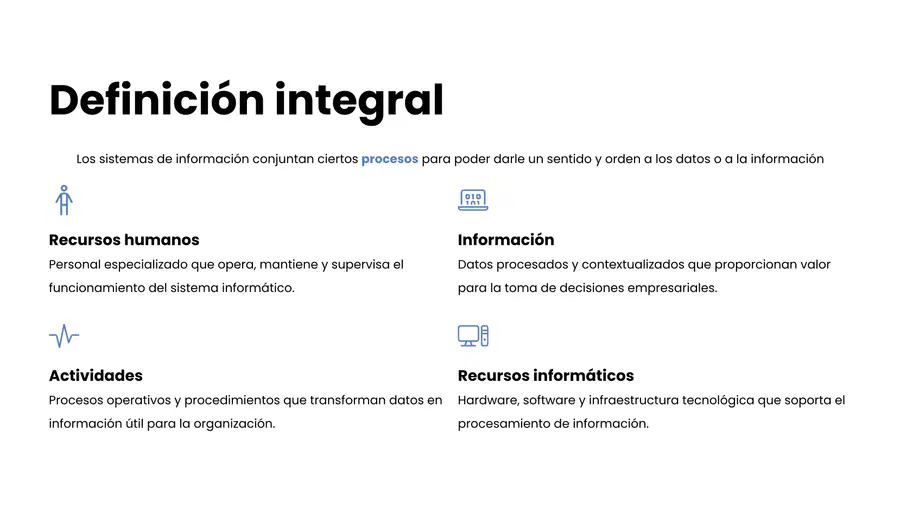 Definición integral

Los sistemas de información conjuntan ciertos procesos para poder darle un sentido y orden a los datos o a la información

Recursos humanos

Personal especializado que opera, mantiene y supervisa el funcionamiento del sistema informático.

Actividades

Procesos operativos y procedimientos que transforman datos en información útil para la organización.

Información

Datos procesados y contextualizados que proporcionan valor para la toma de decisiones empresariales.

Recursos informáticos

Hardware, software y infraestructura tecnológica que soporta el procesamiento de información.